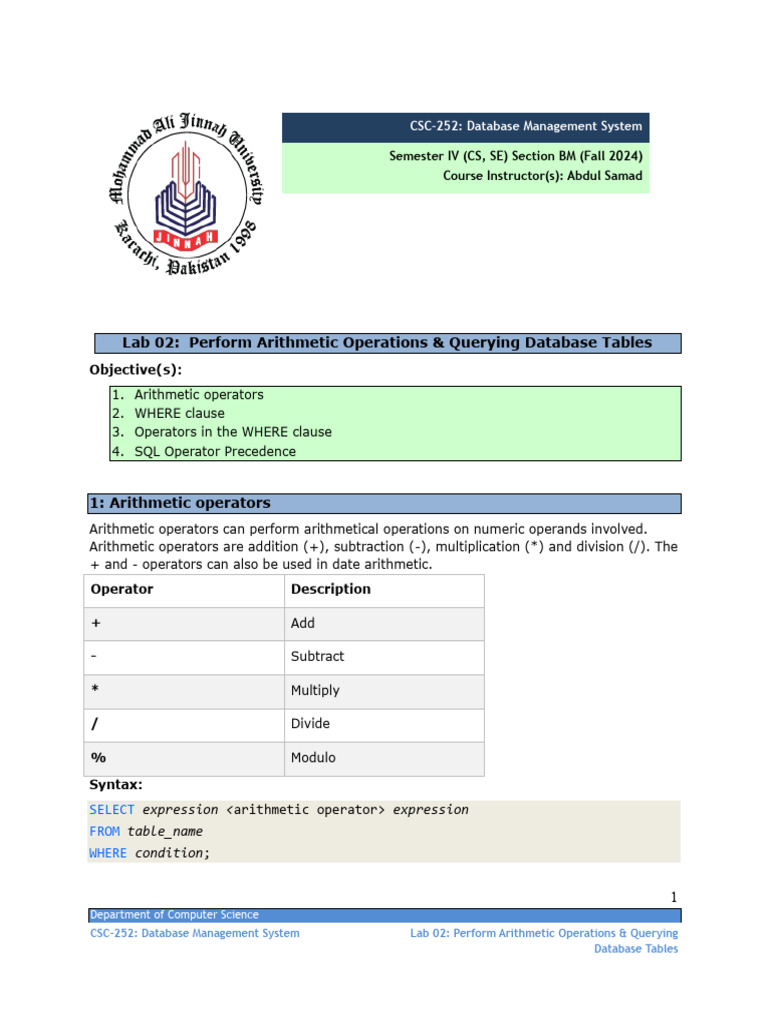 Mohammad Ali Jinnah University
JINNAH
Karachi, Pakistan 1998

CSC-252: Database Management System

Semester IV (CS, SE) Section BM (Fall 2024)
Course Instructor(s): Abdul Samad

Lab 02: Perform Arithmetic Operations & Querying Database Tables

Objective(s):

1. Arithmetic operators
2. WHERE clause
3. Operators in the WHERE clause
4. SQL Operator Precedence

1: Arithmetic operators

Arithmetic operators can perform arithmetical operations on numeric operands involved. Arithmetic operators are addition (+), subtraction (-), multiplication (*) and division (/). The + and - operators can also be used in date arithmetic.

| Operator | Description |
|---|---|
| + | Add |
| - | Subtract |
| * | Multiply |
| / | Divide |
| % | Modulo |

Syntax:

SELECT expression <arithmetic operator> expression
FROM table_name
WHERE condition;

1

Department of Computer Science

CSC-252: Database Management System

Lab 02: Perform Arithmetic Operations & Querying Database Tables